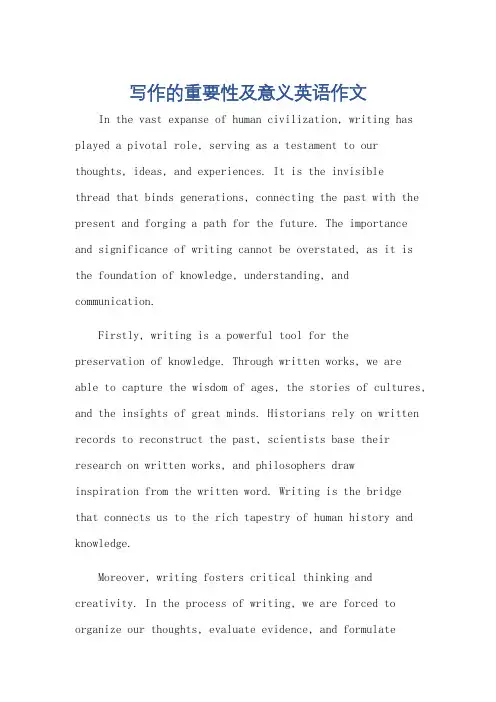 写作的重要性及意义英语作文

In the vast expanse of human civilization, writing has played a pivotal role, serving as a testament to our thoughts, ideas, and experiences. It is the invisible thread that binds generations, connecting the past with the present and forging a path for the future. The importance and significance of writing cannot be overstated, as it is the foundation of knowledge, understanding, and communication.

Firstly, writing is a powerful tool for the preservation of knowledge. Through written works, we are able to capture the wisdom of ages, the stories of cultures, and the insights of great minds. Historians rely on written records to reconstruct the past, scientists base their research on written works, and philosophers draw inspiration from the written word. Writing is the bridge that connects us to the rich tapestry of human history and knowledge.

Moreover, writing fosters critical thinking and creativity. In the process of writing, we are forced to organize our thoughts, evaluate evidence, and formulate